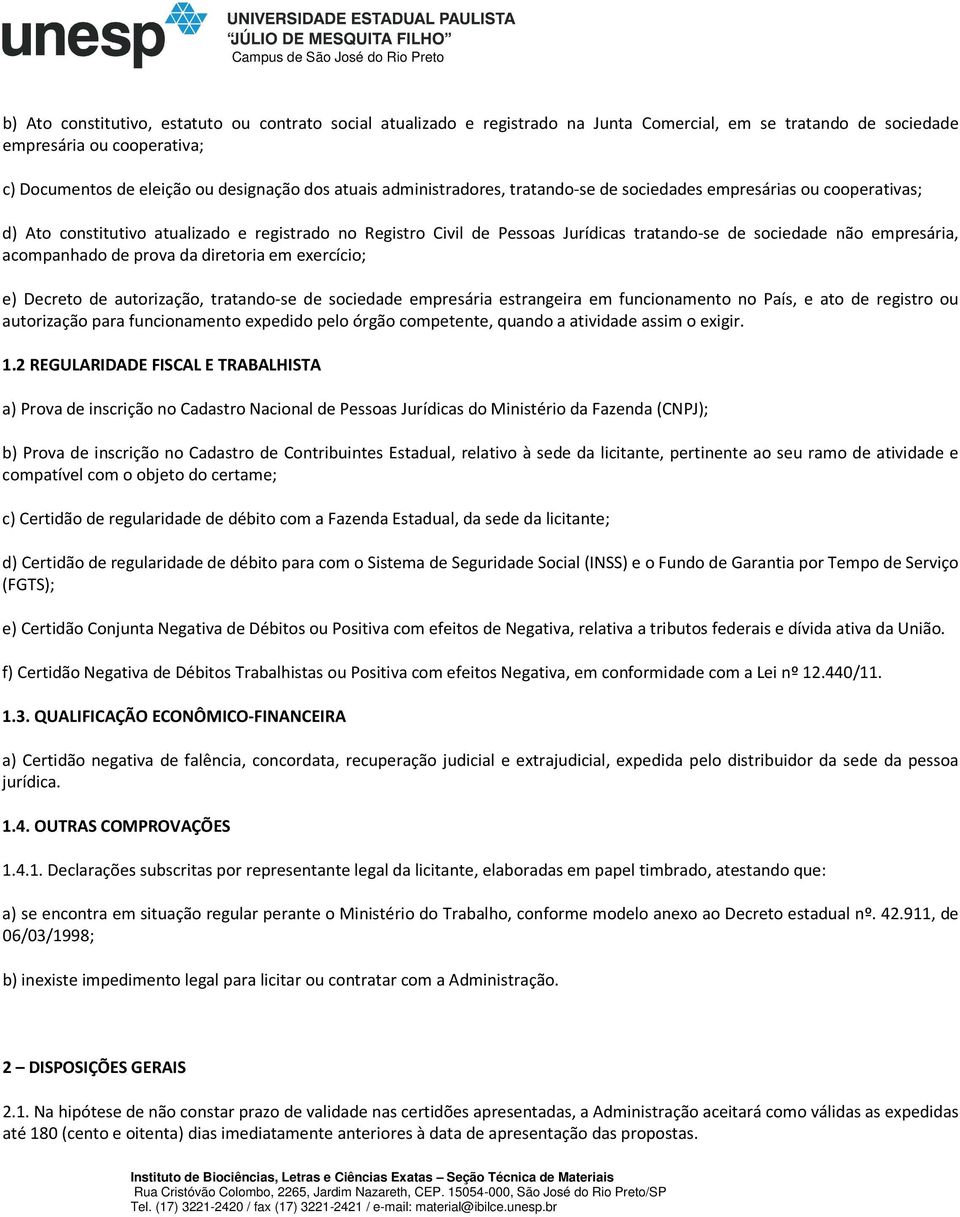 unesp UNIVERSIDADE ESTADUAL PAULISTA
“JÚLIO DE MESQUITA FILHO”
Campus de São José do Rio Preto

b) Ato constitutivo, estatuto ou contrato social atualizado e registrado na Junta Comercial, em se tratando de sociedade empresária ou cooperativa;

c) Documentos de eleição ou designação dos atuais administradores, tratando-se de sociedades empresárias ou cooperativas;

d) Ato constitutivo atualizado e registrado no Registro Civil de Pessoas Jurídicas tratando-se de sociedade não empresária, acompanhado de prova da diretoria em exercício;

e) Decreto de autorização, tratando-se de sociedade empresária estrangeira em funcionamento no País, e ato de registro ou autorização para funcionamento expedido pelo órgão competente, quando a atividade assim o exigir.

1.2 REGULARIDADE FISCAL E TRABALHISTA

a) Prova de inscrição no Cadastro Nacional de Pessoas Jurídicas do Ministério da Fazenda (CNPJ);

b) Prova de inscrição no Cadastro de Contribuintes Estadual, relativo à sede da licitante, pertinente ao seu ramo de atividade e compatível com o objeto do certame;

c) Certidão de regularidade de débito com a Fazenda Estadual, da sede da licitante;

d) Certidão de regularidade de débito para com o Sistema de Seguridade Social (INSS) e o Fundo de Garantia por Tempo de Serviço (FGTS);

e) Certidão Conjunta Negativa de Débitos ou Positiva com efeitos de Negativa, relativa a tributos federais e dívida ativa da União.

f) Certidão Negativa de Débitos Trabalhistas ou Positiva com efeitos Negativa, em conformidade com a Lei nº 12.440/11.

1.3. QUALIFICAÇÃO ECONÔMICO-FINANCEIRA

a) Certidão negativa de falência, concordata, recuperação judicial e extrajudicial, expedida pelo distribuidor da sede da pessoa jurídica.

1.4. OUTRAS COMPROVAÇÕES

1.4.1. Declarações subscritas por representante legal da licitante, elaboradas em papel timbrado, atestando que:

a) se encontra em situação regular perante o Ministério do Trabalho, conforme modelo anexo ao Decreto estadual nº. 42.911, de 06/03/1998;

b) inexiste impedimento legal para licitar ou contratar com a Administração.

2 – DISPOSIÇÕES GERAIS

2.1. Na hipótese de não constar prazo de validade nas certidões apresentadas, a Administração aceitará como válidas as expedidas até 180 (cento e oitenta) dias imediatamente anteriores à data de apresentação das propostas.

Instituto de Biociências, Letras e Ciências Exatas – Seção Técnica de Materiais
Rua Cristóvão Colombo, 2265, Jardim Nazareth, CEP. 15054-000, São José do Rio Preto/SP
Tel. (17) 3221-2420 / fax (17) 3221-2421 / e-mail: material@ibilce.unesp.br